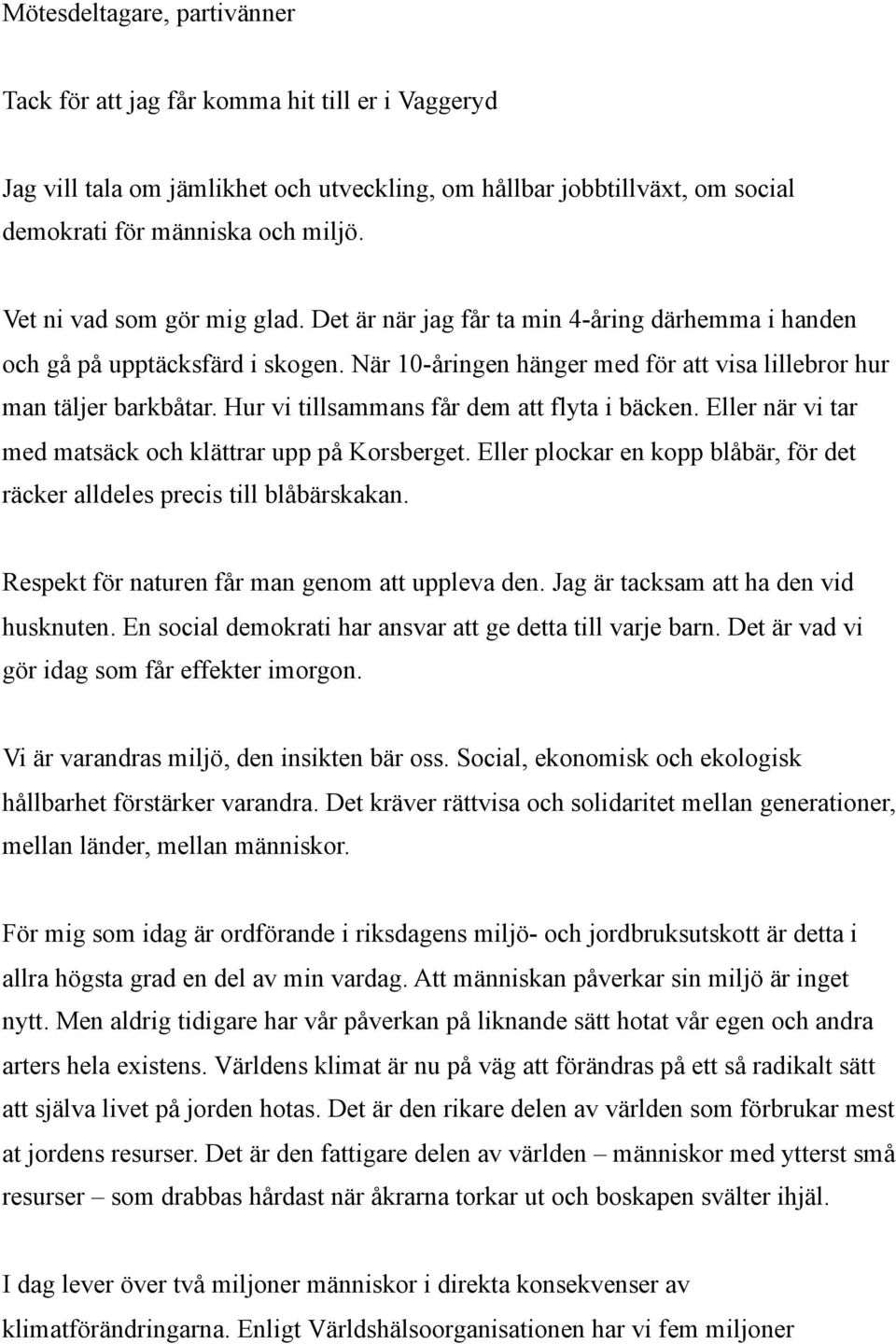 Mötesdeltagare, partivänner

Tack för att jag får komma hit till er i Vaggeryd

Jag vill tala om jämlikhet och utveckling, om hållbar jobbtillväxt, om social demokrati för människa och miljö.

Vet ni vad som gör mig glad. Det är när jag får ta min 4-åring därhemma i handen och gå på upptäcksfärd i skogen. När 10-åringen hänger med för att visa lillebror hur man täljer barkbåtar. Hur vi tillsammans får dem att flyta i bäcken. Eller när vi tar med matsäck och klättrar upp på Korsberget. Eller plockar en kopp blåbär, för det räcker alldeles precis till blåbärskakan.

Respekt för naturen får man genom att uppleva den. Jag är tacksam att ha den vid husknuten. En social demokrati har ansvar att ge detta till varje barn. Det är vad vi gör idag som får effekter imorgon.

Vi är varandras miljö, den insikten bär oss. Social, ekonomisk och ekologisk hållbarhet förstärker varandra. Det kräver rättvisa och solidaritet mellan generationer, mellan länder, mellan människor.

För mig som idag är ordförande i riksdagens miljö- och jordbruksutskott är detta i allra högsta grad en del av min vardag. Att människan påverkar sin miljö är inget nytt. Men aldrig tidigare har vår påverkan på liknande sätt hotat vår egen och andra arters hela existens. Världens klimat är nu på väg att förändras på ett så radikalt sätt att själva livet på jorden hotas. Det är den rikare delen av världen som förbrukar mest at jordens resurser. Det är den fattigare delen av världen – människor med ytterst små resurser – som drabbas hårdast när åkrarna torkar ut och boskapen svälter ihjäl.

I dag lever över två miljoner människor i direkta konsekvenser av klimatförändringarna. Enligt Världshälsoorganisationen har vi fem miljoner